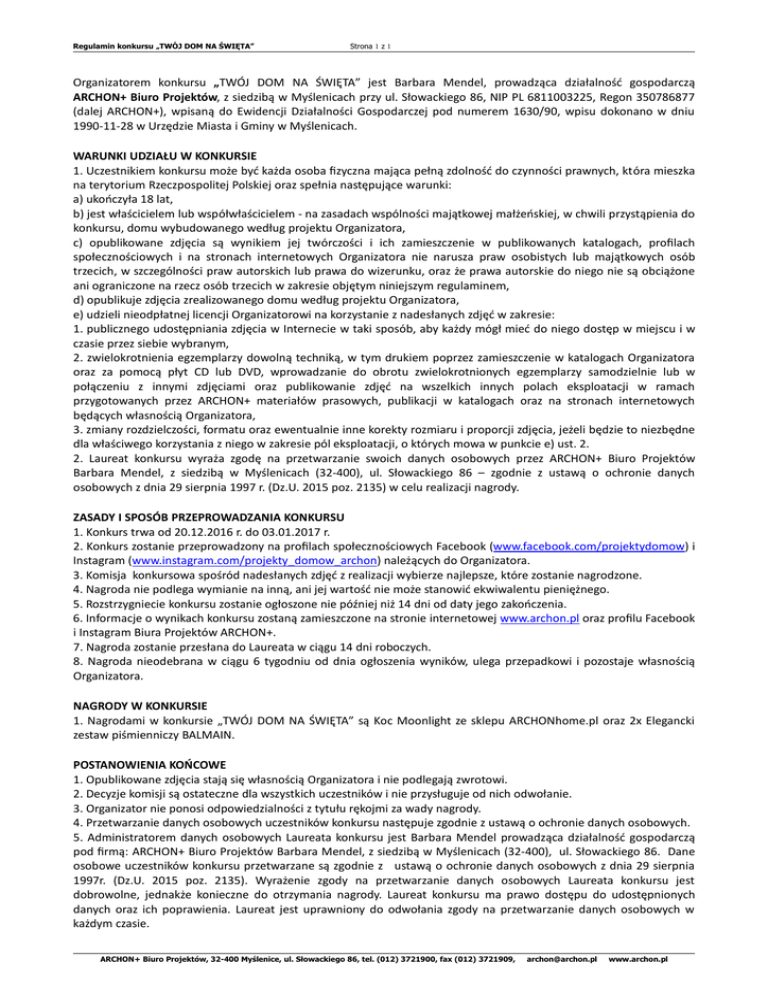 Regulamin konkursu „TWÓJ DOM NA ŚWIĘTA" Strona 1 z 1

Organizatorem konkursu „TWÓJ DOM NA ŚWIĘTA" jest Barbara Mendel, prowadząca działalność gospodarczą ARCHON+ Biuro Projektów, z siedzibą w Myślenicach przy ul. Słowackiego 86, NIP PL 6811003225, Regon 350786877 (dalej ARCHON+), wpisaną do Ewidencji Działalności Gospodarczej pod numerem 1630/90, wpisu dokonano w dniu 1990-11-28 w Urzędzie Miasta i Gminy w Myślenicach.

WARUNKI UDZIAŁU W KONKURSIE
1. Uczestnikiem konkursu może być każda osoba fizyczna mająca pełną zdolność do czynności prawnych, która mieszka na terytorium Rzeczpospolitej Polskiej oraz spełnia następujące warunki:
a) ukończyła 18 lat,
b) jest właścicielem lub współwłaścicielem - na zasadach wspólności majątkowej małżeńskiej, w chwili przystąpienia do konkursu, domu wybudowanego według projektu Organizatora,
c) opublikowane zdjęcia są wynikiem jej twórczości i ich zamieszczenie w publikowanych katalogach, profilach społecznościowych i na stronach internetowych Organizatora nie narusza praw osobistych lub majątkowych osób trzecich, w szczególności praw autorskich lub prawa do wizerunku, oraz że prawa autorskie do niego nie są obciążone ani ograniczone na rzecz osób trzecich w zakresie objętym niniejszym regulaminem,
d) opublikuje zdjęcia zrealizowanego domu według projektu Organizatora,
e) udzieli nieodpłatnej licencji Organizatorowi na korzystanie z nadesłanych zdjęć w zakresie:
1. publicznego udostępniania zdjęcia w Internecie w taki sposób, aby każdy mógł mieć do niego dostęp w miejscu i w czasie przez siebie wybranym,
2. zwielokrotnienia egzemplarzy dowolną techniką, w tym drukiem poprzez zamieszczenie w katalogach Organizatora oraz za pomocą płyt CD lub DVD, wprowadzanie do obrotu zwielokrotnionych egzemplarzy samodzielnie lub w połączeniu z innymi zdjęciami oraz publikowanie zdjęć na wszelkich innych polach eksploatacji w ramach przygotowanych przez ARCHON+ materiałów prasowych, publikacji w katalogach oraz na stronach internetowych będących własnością Organizatora,
3. zmiany rozdzielczości, formatu oraz ewentualnie inne korekty rozmiaru i proporcji zdjęcia, jeżeli będzie to niezbędne dla właściwego korzystania z niego w zakresie pól eksploatacji, o których mowa w punkcie e) ust. 2.
2. Laureat konkursu wyraża zgodę na przetwarzanie swoich danych osobowych przez ARCHON+ Biuro Projektów Barbara Mendel, z siedzibą w Myślenicach (32-400), ul. Słowackiego 86 – zgodnie z ustawą o ochronie danych osobowych z dnia 29 sierpnia 1997 r. (Dz.U. 2015 poz. 2135) w celu realizacji nagrody.

ZASADY I SPOSÓB PRZEPROWADZANIA KONKURSU
1. Konkurs trwa od 20.12.2016 r. do 03.01.2017 r.
2. Konkurs zostanie przeprowadzony na profilach społecznościowych Facebook (www.facebook.com/projektydomow) i Instagram (www.instagram.com/projekty_domow_archon) należących do Organizatora.
3. Komisja konkursowa spośród nadesłanych zdjęć z realizacji wybierze najlepsze, które zostanie nagrodzone.
4. Nagroda nie podlega wymianie na inną, ani jej wartość nie może stanowić ekwiwalentu pieniężnego.
5. Rozstrzygniecie konkursu zostanie ogłoszone nie później niż 14 dni od daty jego zakończenia.
6. Informacje o wynikach konkursu zostaną zamieszczone na stronie internetowej www.archon.pl oraz profilu Facebook i Instagram Biura Projektów ARCHON+.
7. Nagroda zostanie przesłana do Laureata w ciągu 14 dni roboczych.
8. Nagroda nieodebrana w ciągu 6 tygodniu od dnia ogłoszenia wyników, ulega przepadkowi i pozostaje własnością Organizatora.

NAGRODY W KONKURSIE
1. Nagrodami w konkursie „TWÓJ DOM NA ŚWIĘTA" są Koc Moonlight ze sklepu ARCHONhome.pl oraz 2x Elegancki zestaw piśmienniczy BALMAIN.

POSTANOWIENIA KOŃCOWE
1. Opublikowane zdjęcia stają się własnością Organizatora i nie podlegają zwrotowi.
2. Decyzje komisji są ostateczne dla wszystkich uczestników i nie przysługuje od nich odwołanie.
3. Organizator nie ponosi odpowiedzialności z tytułu rękojmi za wady nagrody.
4. Przetwarzanie danych osobowych uczestników konkursu następuje zgodnie z ustawą o ochronie danych osobowych.
5. Administratorem danych osobowych Laureata konkursu jest Barbara Mendel prowadząca działalność gospodarczą pod firmą: ARCHON+ Biuro Projektów Barbara Mendel, z siedzibą w Myślenicach (32-400), ul. Słowackiego 86. Dane osobowe uczestników konkursu przetwarzane są zgodnie z ustawą o ochronie danych osobowych z dnia 29 sierpnia 1997r. (Dz.U. 2015 poz. 2135). Wyrażenie zgody na przetwarzanie danych osobowych Laureata konkursu jest dobrowolne, jednakże konieczne do otrzymania nagrody. Laureat konkursu ma prawo dostępu do udostępnionych danych oraz ich poprawienia. Laureat jest uprawniony do odwołania zgody na przetwarzanie danych osobowych w każdym czasie.

ARCHON+ Biuro Projektów, 32-400 Myślenice, ul. Słowackiego 86, tel. (012) 3721900, fax (012) 3721909, archon@archon.pl www.archon.pl